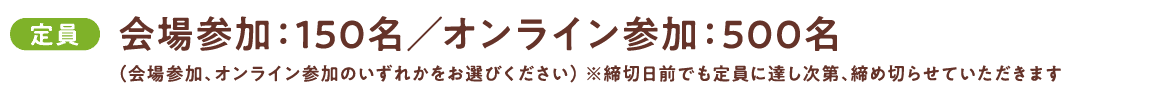 定員

会場参加：150名／オンライン参加：500名

（会場参加、オンライン参加のいずれかをお選びください）※締切日前でも定員に達し次第、締め切らせていただきます